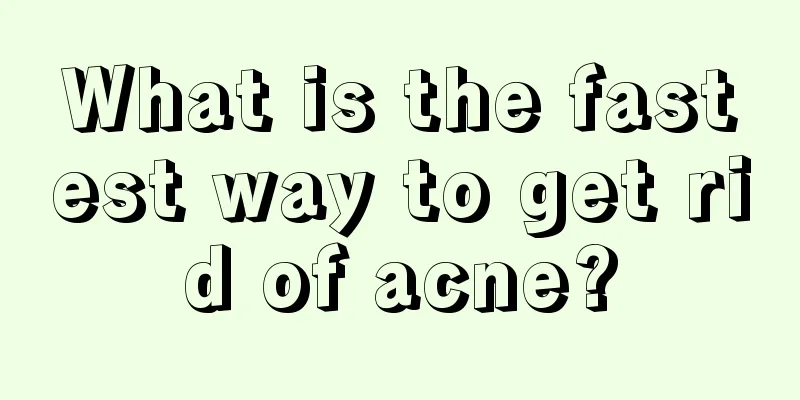 What is the fastest way to get rid of acne?